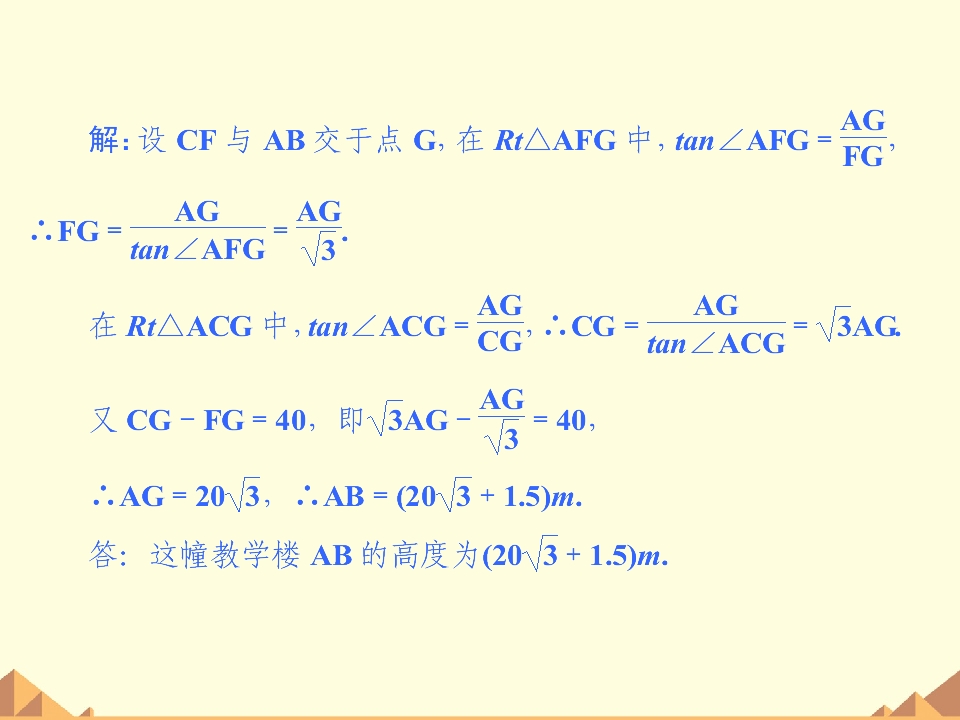 解:设CF与AB交于点G,在$Rt\triangle AFG$中,$\tan\angle AFG=\frac{AG}{FG}$,

$\therefore FG=\frac{AG}{\tan\angle AFG}=\frac{AG}{\sqrt{3}}$.

在$Rt\triangle ACG$中,$\tan\angle ACG=\frac{AG}{CG}$,$\therefore CG=\frac{AG}{\tan\angle ACG}=\sqrt{3}AG$.

又$CG-FG=40$,即$\sqrt{3}AG-\frac{AG}{\sqrt{3}}=40$,

$\therefore AG=20\sqrt{3}$,$\therefore AB=(20\sqrt{3}+1.5)m$.

答:这幢教学楼AB的高度为$(20\sqrt{3}+1.5)m$.